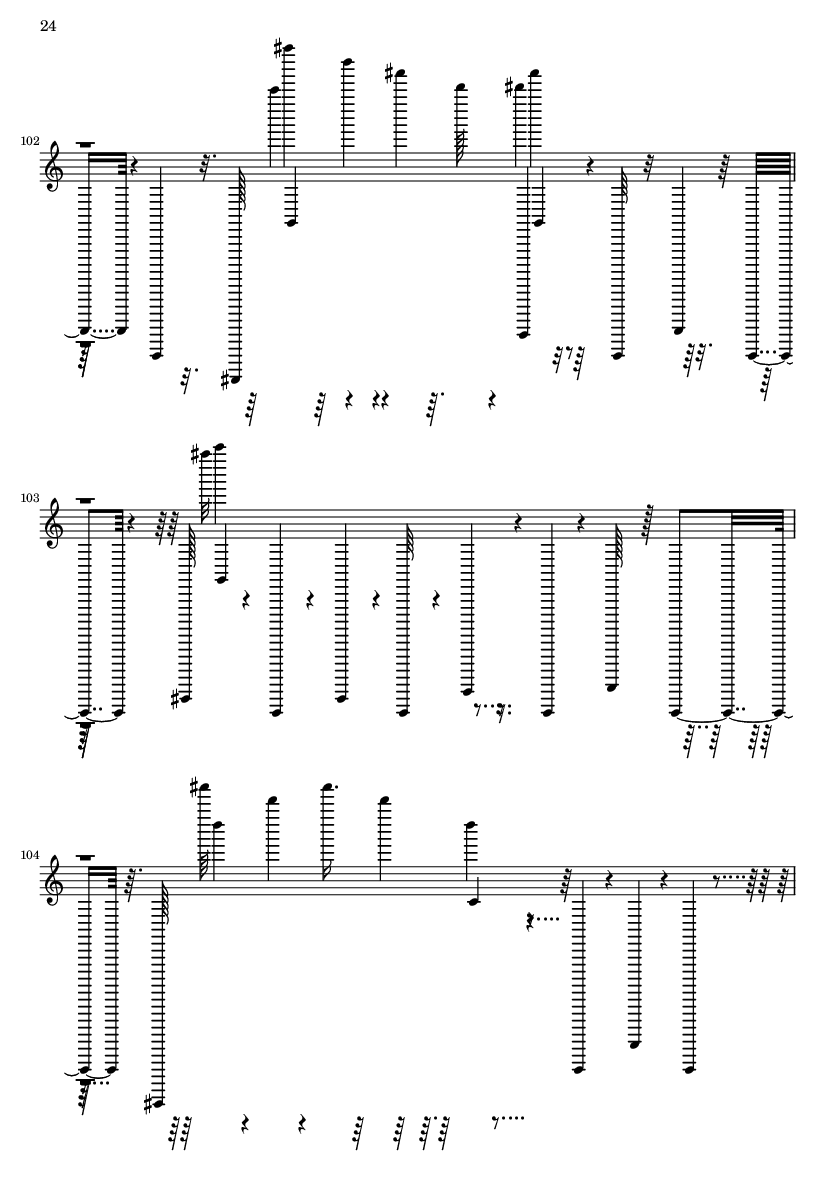 24

102

103

104